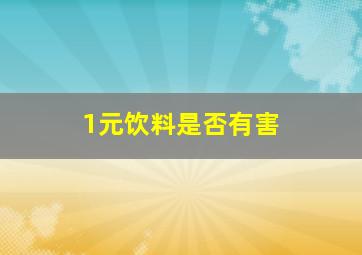 1元饮料是否有害